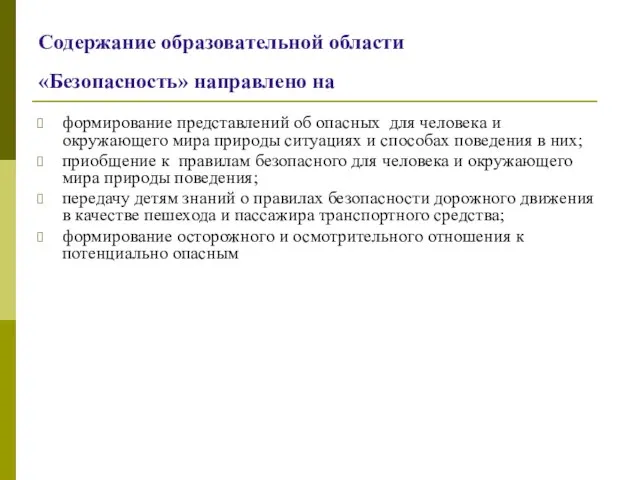 Содержание образовательной области

«Безопасность» направлено на

формирование представлений об опасных для человека и окружающего мира природы ситуациях и способах поведения в них;

приобщение к правилам безопасного для человека и окружающего мира природы поведения;

передачу детям знаний о правилах безопасности дорожного движения в качестве пешехода и пассажира транспортного средства;

формирование осторожного и осмотрительного отношения к потенциально опасным